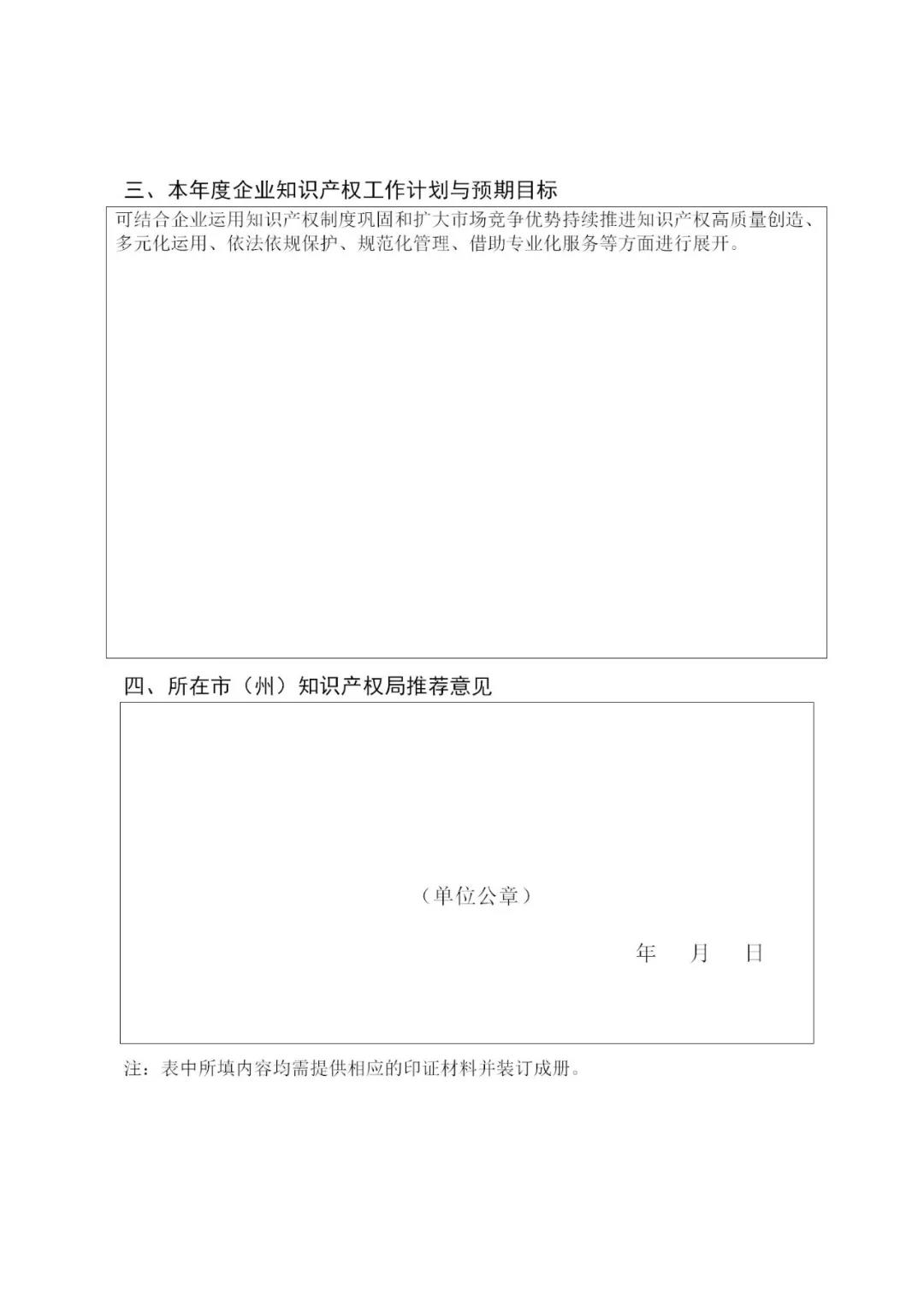 三、本年度企业知识产权工作计划与预期目标

可结合企业运用知识产权制度巩固和扩大市场竞争优势持续推进知识产权高质量创造、多元化运用、依法依规保护、规范化管理、借助专业化服务等方面进行展开。

四、所在市（州）知识产权局推荐意见

（单位公章）

年　月　日

注：表中所填内容均需提供相应的印证材料并装订成册。